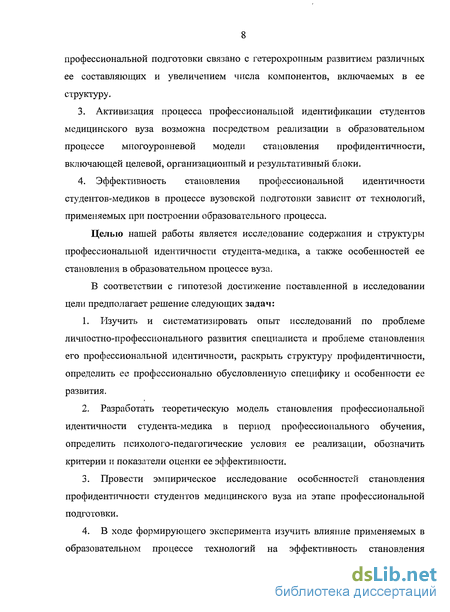 8

профессиональной подготовки связано с гетерохронным развитием различных ее составляющих и увеличением числа компонентов, включаемых в ее структуру.

3. Активизация процесса профессиональной идентификации студентов медицинского вуза возможна посредством реализации в образовательном процессе многоуровневой модели становления профидентичности, включающей целевой, организационный и результативный блоки.

4. Эффективность становления профессиональной идентичности студентов-медиков в процессе вузовской подготовки зависит от технологий, применяемых при построении образовательного процесса.

Целью нашей работы является исследование содержания и структуры профессиональной идентичности студента-медика, а также особенностей ее становления в образовательном процессе вуза.

В соответствии с гипотезой достижение поставленной в исследовании цели предполагает решение следующих задач:

1. Изучить и систематизировать опыт исследований по проблеме личностно-профессионального развития специалиста и проблеме становления его профессиональной идентичности, раскрыть структуру профидентичности, определить ее профессионально обусловленную специфику и особенности ее развития.

2. Разработать теоретическую модель становления профессиональной идентичности студента-медика в период профессионального обучения, определить психолого-педагогические условия ее реализации, обозначить критерии и показатели оценки ее эффективности.

3. Провести эмпирическое исследование особенностей становления профидентичности студентов медицинского вуза на этапе профессиональной подготовки.

4. В ходе формирующего эксперимента изучить влияние применяемых в образовательном процессе технологий на эффективность становления

dsLib.net
библиотека диссертаций